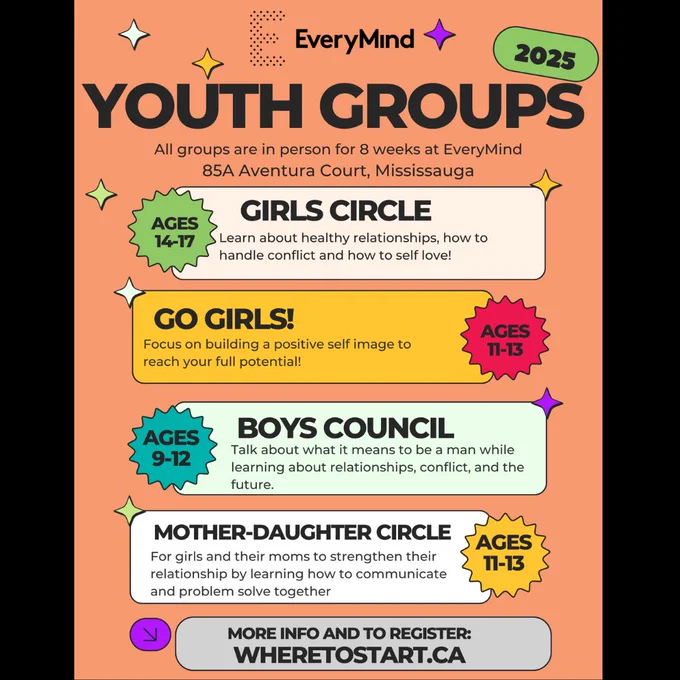 EveryMind

2025

YOUTH GROUPS

All groups are in person for 8 weeks at EveryMind
85A Aventura Court, Mississauga

AGES 14-17

GIRLS CIRCLE
Learn about healthy relationships, how to handle conflict and how to self love!

GO GIRLS!
Focus on building a positive self image to reach your full potential!

AGES 11-13

AGES 9-12

BOYS COUNCIL
Talk about what it means to be a man while learning about relationships, conflict, and the future.

MOTHER-DAUGHTER CIRCLE
For girls and their moms to strengthen their relationship by learning how to communicate and problem solve together

AGES 11-13

MORE INFO AND TO REGISTER:
WHERETOSTART.CA